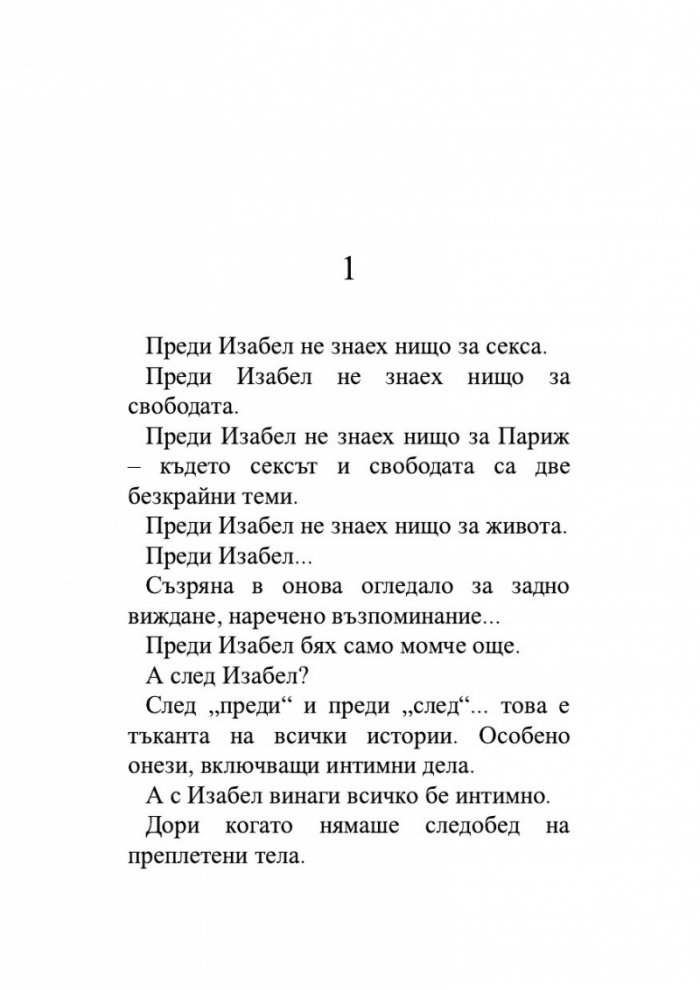 1

Преди Изабел не знаех нищо за секса.

Преди Изабел не знаех нищо за свободата.

Преди Изабел не знаех нищо за Париж – където сексът и свободата са две безкрайни теми.

Преди Изабел не знаех нищо за живота.

Преди Изабел...

Съзряна в онова огледало за задно виждане, наречено възпоминание...

Преди Изабел бях само момче още.

А след Изабел?

След „преди“ и преди „след“... това е тъканта на всички истории. Особено онези, включващи интимни дела.

А с Изабел винаги всичко бе интимно.

Дори когато нямаше следобед на преплетени тела.